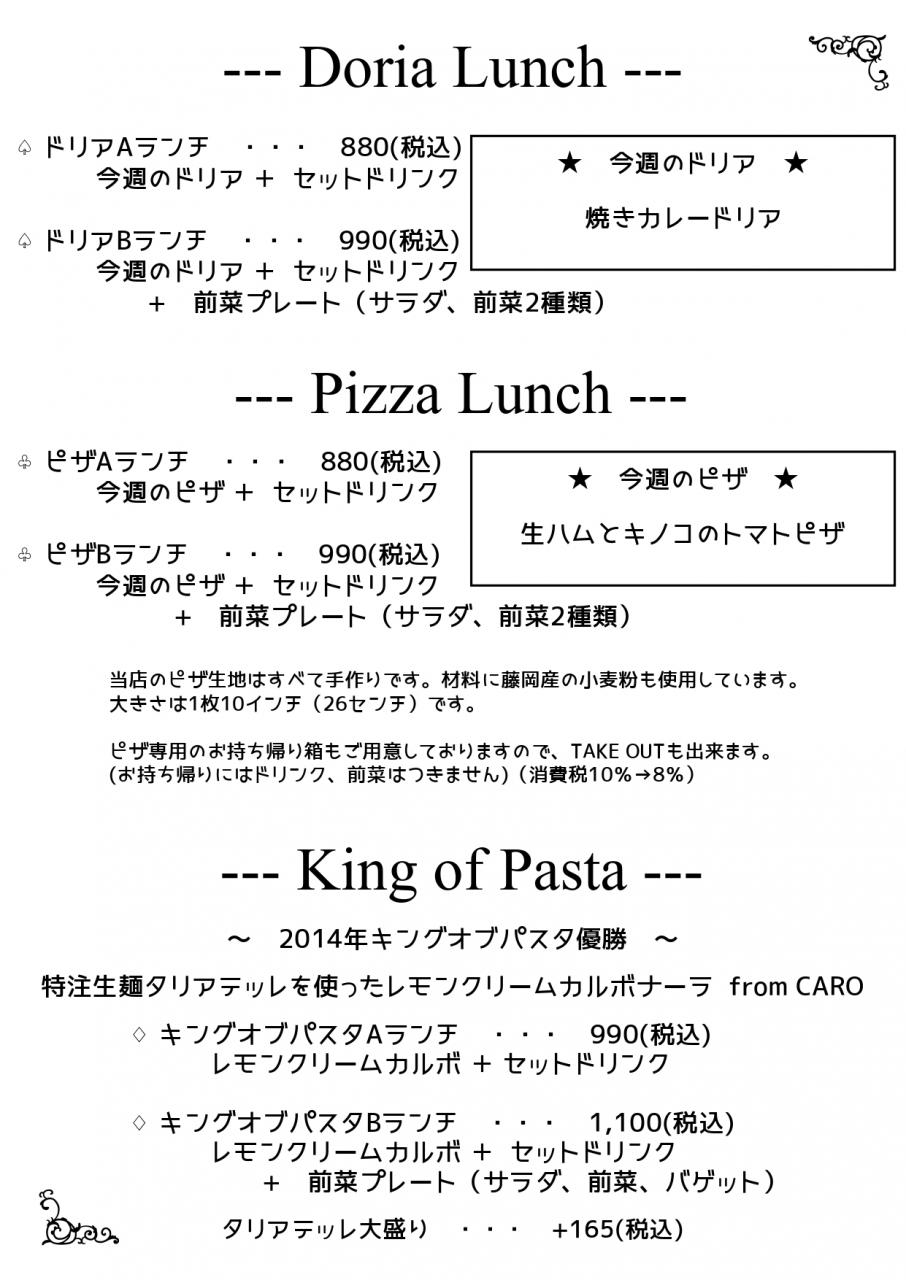 --- Doria Lunch ---

♤ ドリアAランチ ・・・ 880(税込)
今週のドリア ＋ セットドリンク

♤ ドリアBランチ ・・・ 990(税込)
今週のドリア ＋ セットドリンク
＋ 前菜プレート（サラダ、前菜2種類）

★ 今週のドリア ★

焼きカレードリア

--- Pizza Lunch ---

♧ ピザAランチ ・・・ 880(税込)
今週のピザ ＋ セットドリンク

♧ ピザBランチ ・・・ 990(税込)
今週のピザ ＋ セットドリンク
＋ 前菜プレート（サラダ、前菜2種類）

★ 今週のピザ ★

生ハムとキノコのトマトピザ

当店のピザ生地はすべて手作りです。材料に藤岡産の小麦粉も使用しています。
大きさは1枚10インチ（26センチ）です。

ピザ専用のお持ち帰り箱もご用意しておりますので、TAKE OUTも出来ます。
(お持ち帰りにはドリンク、前菜はつきません)（消費税10%→8%）

--- King of Pasta ---

～ 2014年キングオブパスタ優勝 ～

特注生麺タリアテッレを使ったレモンクリームカルボナーラ from CARO

♢ キングオブパスタAランチ ・・・ 990(税込)
レモンクリームカルボ ＋ セットドリンク

♢ キングオブパスタBランチ ・・・ 1,100(税込)
レモンクリームカルボ ＋ セットドリンク
＋ 前菜プレート（サラダ、前菜、バゲット）

タリアテッレ大盛り ・・・ +165(税込)